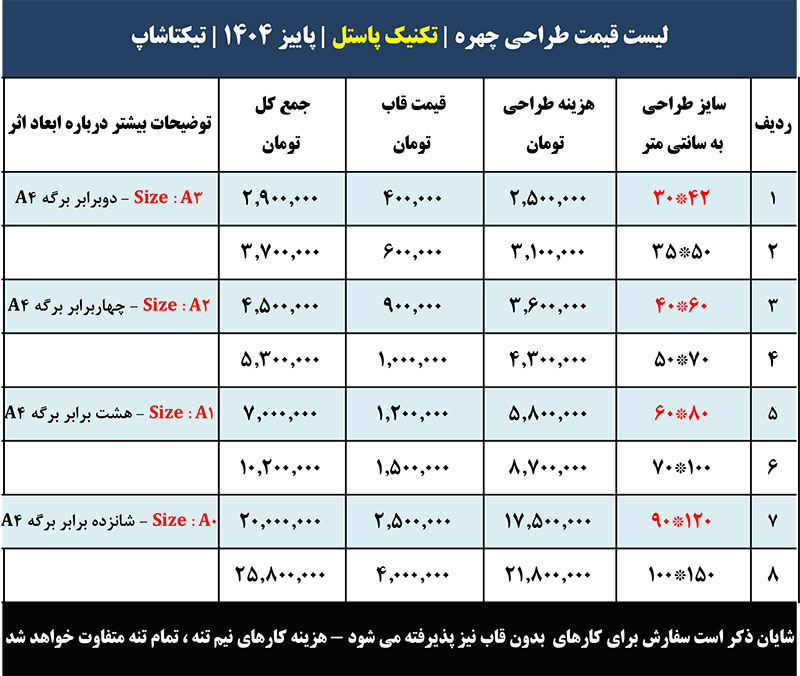 لیست قیمت طراحی چهره | تکنیک پاستل | پاییز ۱۴۰۴ | تیکتاشاپ

| ردیف | سایز طراحی به سانتی متر | هزینه طراحی تومان | قیمت قاب تومان | جمع کل تومان | توضیحات بیشتر درباره ابعاد اثر |
|---|---|---|---|---|---|
| ۱ | ۳۰*۴۲ | ۲,۵۰۰,۰۰۰ | ۴۰۰,۰۰۰ | ۲,۹۰۰,۰۰۰ | Size : A۳ – دوبرابر برگه A۴ |
| ۲ | ۳۵*۵۰ | ۳,۱۰۰,۰۰۰ | ۶۰۰,۰۰۰ | ۳,۷۰۰,۰۰۰ | |
| ۳ | ۴۰*۶۰ | ۳,۶۰۰,۰۰۰ | ۹۰۰,۰۰۰ | ۴,۵۰۰,۰۰۰ | Size : A۲ – چهاربرابر برگه A۴ |
| ۴ | ۵۰*۷۰ | ۴,۳۰۰,۰۰۰ | ۱,۰۰۰,۰۰۰ | ۵,۳۰۰,۰۰۰ | |
| ۵ | ۶۰*۸۰ | ۵,۸۰۰,۰۰۰ | ۱,۲۰۰,۰۰۰ | ۷,۰۰۰,۰۰۰ | Size : A۱ – هشت برابر برگه A۴ |
| ۶ | ۷۰*۱۰۰ | ۸,۷۰۰,۰۰۰ | ۱,۵۰۰,۰۰۰ | ۱۰,۲۰۰,۰۰۰ | |
| ۷ | ۹۰*۱۲۰ | ۱۷,۵۰۰,۰۰۰ | ۲,۵۰۰,۰۰۰ | ۲۰,۰۰۰,۰۰۰ | Size : A۰ – شانزده برابر برگه A۴ |
| ۸ | ۱۰۰*۱۵۰ | ۲۱,۸۰۰,۰۰۰ | ۴,۰۰۰,۰۰۰ | ۲۵,۸۰۰,۰۰۰ | |

شایان ذکر است سفارش برای کارهای بدون قاب نیز پذیرفته می شود – هزینه کارهای نیم تنه ، تمام تنه متفاوت خواهد شد